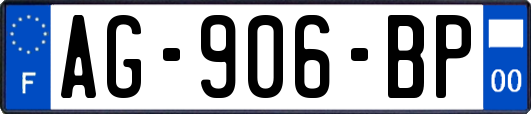 F AG-906-BP 00